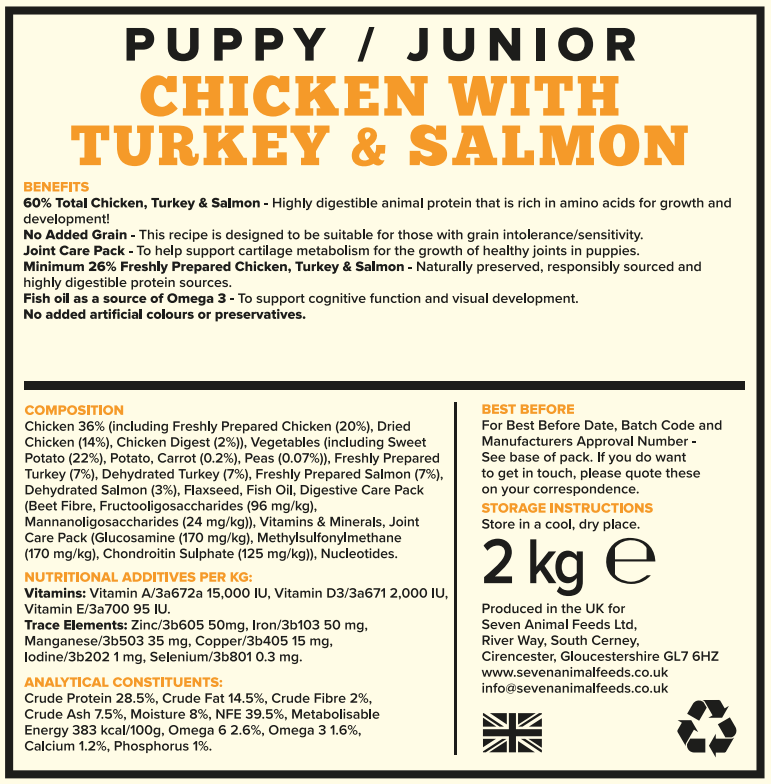 PUPPY / JUNIOR
CHICKEN WITH TURKEY & SALMON

BENEFITS
60% Total Chicken, Turkey & Salmon - Highly digestible animal protein that is rich in amino acids for growth and development!
No Added Grain - This recipe is designed to be suitable for those with grain intolerance/sensitivity.
Joint Care Pack - To help support cartilage metabolism for the growth of healthy joints in puppies.
Minimum 26% Freshly Prepared Chicken, Turkey & Salmon - Naturally preserved, responsibly sourced and highly digestible protein sources.
Fish oil as a source of Omega 3 - To support cognitive function and visual development.
No added artificial colours or preservatives.

COMPOSITION
Chicken 36% (including Freshly Prepared Chicken (20%), Dried Chicken (14%), Chicken Digest (2%)), Vegetables (including Sweet Potato (22%), Potato, Carrot (0.2%), Peas (0.07%)), Freshly Prepared Turkey (7%), Dehydrated Turkey (7%), Freshly Prepared Salmon (7%), Dehydrated Salmon (3%), Flaxseed, Fish Oil, Digestive Care Pack (Beet Fibre, Fructooligosaccharides (96 mg/kg), Mannanoligosaccharides (24 mg/kg)), Vitamins & Minerals, Joint Care Pack (Glucosamine (170 mg/kg), Methylsulfonylmethane (170 mg/kg), Chondroitin Sulphate (125 mg/kg)), Nucleotides.

NUTRITIONAL ADDITIVES PER KG:
Vitamins: Vitamin A/3a672a 15,000 IU, Vitamin D3/3a671 2,000 IU, Vitamin E/3a700 95 IU.
Trace Elements: Zinc/3b605 50mg, Iron/3b103 50 mg, Manganese/3b503 35 mg, Copper/3b405 15 mg, Iodine/3b202 1 mg, Selenium/3b801 0.3 mg.

ANALYTICAL CONSTITUENTS:
Crude Protein 28.5%, Crude Fat 14.5%, Crude Fibre 2%, Crude Ash 7.5%, Moisture 8%, NFE 39.5%, Metabolisable Energy 383 kcal/100g, Omega 6 2.6%, Omega 3 1.6%, Calcium 1.2%, Phosphorus 1%.

BEST BEFORE
For Best Before Date, Batch Code and Manufacturers Approval Number - See base of pack. If you do want to get in touch, please quote these on your correspondence.

STORAGE INSTRUCTIONS
Store in a cool, dry place.

2 kg ℮

Produced in the UK for Seven Animal Feeds Ltd, River Way, South Cerney, Cirencester, Gloucestershire GL7 6HZ
www.sevenanimalfeeds.co.uk
info@sevenanimalfeeds.co.uk